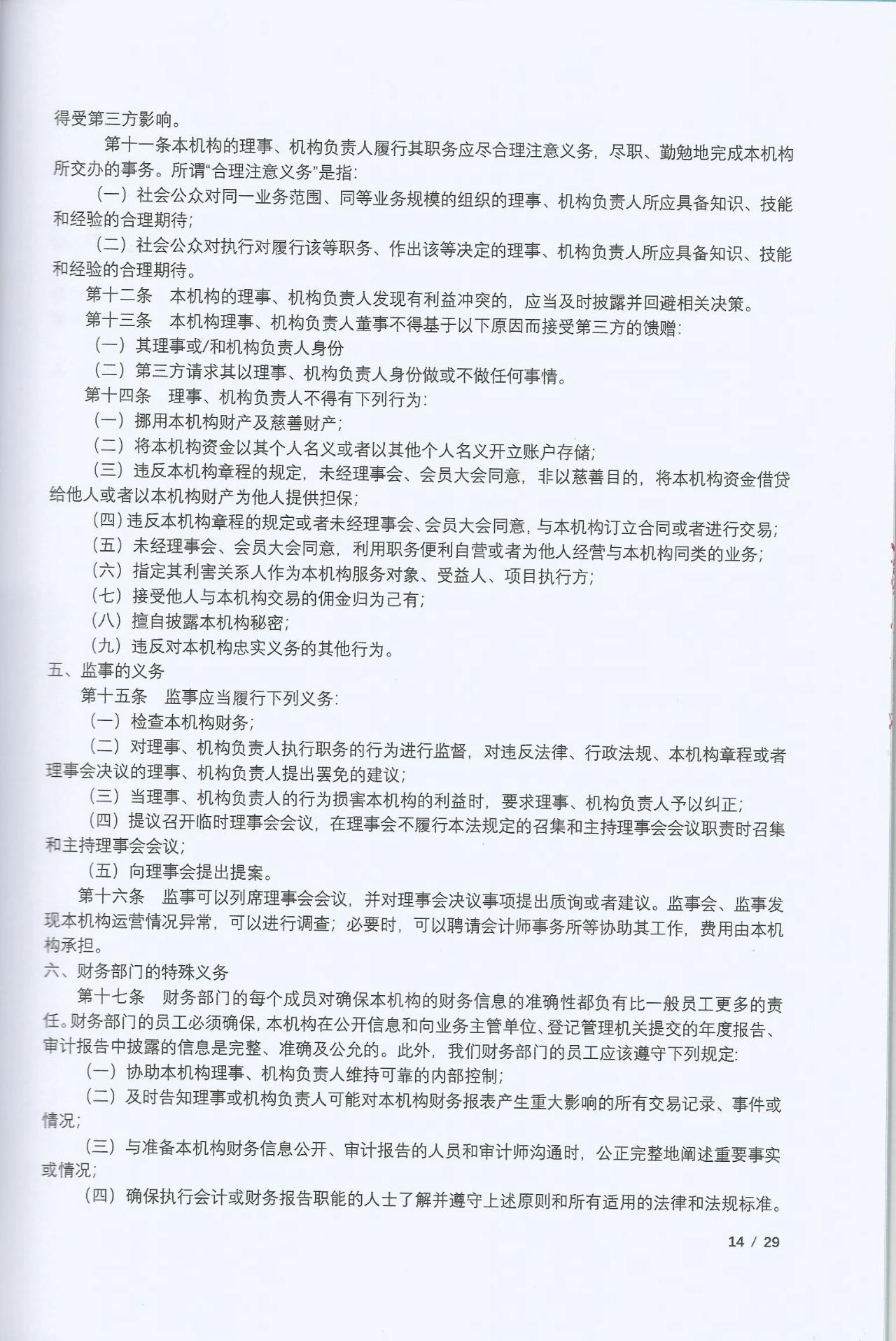 得受第三方影响。

第十一条本机构的理事、机构负责人履行其职务应尽合理注意义务，尽职、勤勉地完成本机构所交办的事务。所谓“合理注意义务”是指：

（一）社会公众对同一业务范围、同等业务规模的组织的理事、机构负责人所应具备知识、技能和经验的合理期待；

（二）社会公众对执行对履行该等职务、作出该等决定的理事、机构负责人所应具备知识、技能和经验的合理期待。

第十二条　本机构的理事、机构负责人发现有利益冲突的，应当及时披露并回避相关决策。

第十三条　本机构理事、机构负责人董事不得基于以下原因而接受第三方的馈赠：

（一）其理事或/和机构负责人身份

（二）第三方请求其以理事、机构负责人身份做或不做任何事情。

第十四条　理事、机构负责人不得有下列行为：

（一）挪用本机构财产及慈善财产；

（二）将本机构资金以其个人名义或者以其他个人名义开立账户存储；

（三）违反本机构章程的规定，未经理事会、会员大会同意，非以慈善目的，将本机构资金借贷给他人或者以本机构财产为他人提供担保；

（四）违反本机构章程的规定或者未经理事会、会员大会同意，与本机构订立合同或者进行交易；

（五）未经理事会、会员大会同意，利用职务便利自营或者为他人经营与本机构同类的业务；

（六）指定其利害关系人作为本机构服务对象、受益人、项目执行方；

（七）接受他人与本机构交易的佣金归为己有；

（八）擅自披露本机构秘密；

（九）违反对本机构忠实义务的其他行为。

五、监事的义务

第十五条　监事应当履行下列义务：

（一）检查本机构财务；

（二）对理事、机构负责人执行职务的行为进行监督，对违反法律、行政法规、本机构章程或者理事会决议的理事、机构负责人提出罢免的建议；

（三）当理事、机构负责人的行为损害本机构的利益时，要求理事、机构负责人予以纠正；

（四）提议召开临时理事会会议，在理事会不履行本法规定的召集和主持理事会会议职责时召集和主持理事会会议；

（五）向理事会提出提案。

第十六条　监事可以列席理事会会议，并对理事会决议事项提出质询或者建议。监事会、监事发现本机构运营情况异常，可以进行调查；必要时，可以聘请会计师事务所等协助其工作，费用由本机构承担。

六、财务部门的特殊义务

第十七条　财务部门的每个成员对确保本机构的财务信息的准确性都负有比一般员工更多的责任。财务部门的员工必须确保，本机构在公开信息和向业务主管单位、登记管理机关提交的年度报告、审计报告中披露的信息是完整、准确及公允的。此外，我们财务部门的员工应该遵守下列规定：

（一）协助本机构理事、机构负责人维持可靠的内部控制；

（二）及时告知理事或机构负责人可能对本机构财务报表产生重大影响的所有交易记录、事件或情况；

（三）与准备本机构财务信息公开、审计报告的人员和审计师沟通时，公正完整地阐述重要事实或情况；

（四）确保执行会计或财务报告职能的人士了解并遵守上述原则和所有适用的法律和法规标准。

14 / 29